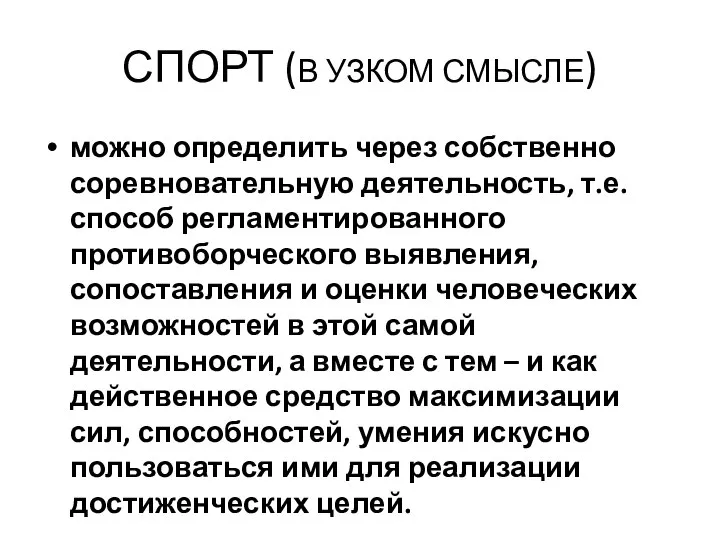 СПОРТ (В УЗКОМ СМЫСЛЕ)

• можно определить через собственно соревновательную деятельность, т.е. способ регламентированного противоборческого выявления, сопоставления и оценки человеческих возможностей в этой самой деятельности, а вместе с тем – и как действенное средство максимизации сил, способностей, умения искусно пользоваться ими для реализации достиженческих целей.